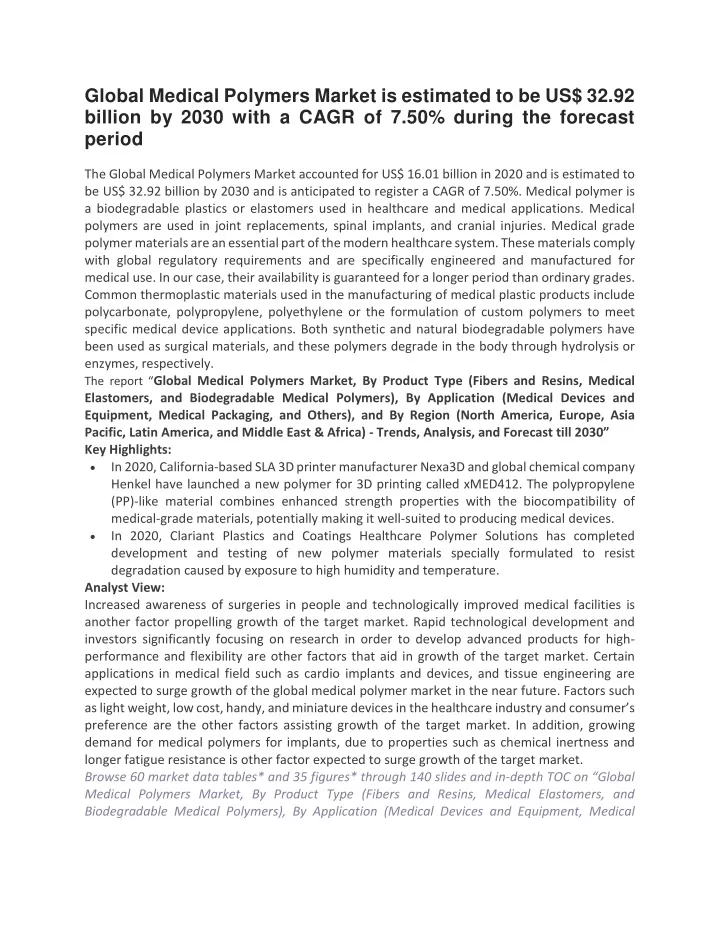 Global Medical Polymers Market is estimated to be US$ 32.92 billion by 2030 with a CAGR of 7.50% during the forecast period

The Global Medical Polymers Market accounted for US$ 16.01 billion in 2020 and is estimated to be US$ 32.92 billion by 2030 and is anticipated to register a CAGR of 7.50%. Medical polymer is a biodegradable plastics or elastomers used in healthcare and medical applications. Medical polymers are used in joint replacements, spinal implants, and cranial injuries. Medical grade polymer materials are an essential part of the modern healthcare system. These materials comply with global regulatory requirements and are specifically engineered and manufactured for medical use. In our case, their availability is guaranteed for a longer period than ordinary grades. Common thermoplastic materials used in the manufacturing of medical plastic products include polycarbonate, polypropylene, polyethylene or the formulation of custom polymers to meet specific medical device applications. Both synthetic and natural biodegradable polymers have been used as surgical materials, and these polymers degrade in the body through hydrolysis or enzymes, respectively.
The report "Global Medical Polymers Market, By Product Type (Fibers and Resins, Medical Elastomers, and Biodegradable Medical Polymers), By Application (Medical Devices and Equipment, Medical Packaging, and Others), and By Region (North America, Europe, Asia Pacific, Latin America, and Middle East & Africa) - Trends, Analysis, and Forecast till 2030"
Key Highlights:
• In 2020, California-based SLA 3D printer manufacturer Nexa3D and global chemical company Henkel have launched a new polymer for 3D printing called xMED412. The polypropylene (PP)-like material combines enhanced strength properties with the biocompatibility of medical-grade materials, potentially making it well-suited to producing medical devices.
• In 2020, Clariant Plastics and Coatings Healthcare Polymer Solutions has completed development and testing of new polymer materials specially formulated to resist degradation caused by exposure to high humidity and temperature.
Analyst View:
Increased awareness of surgeries in people and technologically improved medical facilities is another factor propelling growth of the target market. Rapid technological development and investors significantly focusing on research in order to develop advanced products for high-performance and flexibility are other factors that aid in growth of the target market. Certain applications in medical field such as cardio implants and devices, and tissue engineering are expected to surge growth of the global medical polymer market in the near future. Factors such as light weight, low cost, handy, and miniature devices in the healthcare industry and consumer's preference are the other factors assisting growth of the target market. In addition, growing demand for medical polymers for implants, due to properties such as chemical inertness and longer fatigue resistance is other factor expected to surge growth of the target market.
Browse 60 market data tables* and 35 figures* through 140 slides and in-depth TOC on "Global Medical Polymers Market, By Product Type (Fibers and Resins, Medical Elastomers, and Biodegradable Medical Polymers), By Application (Medical Devices and Equipment, Medical